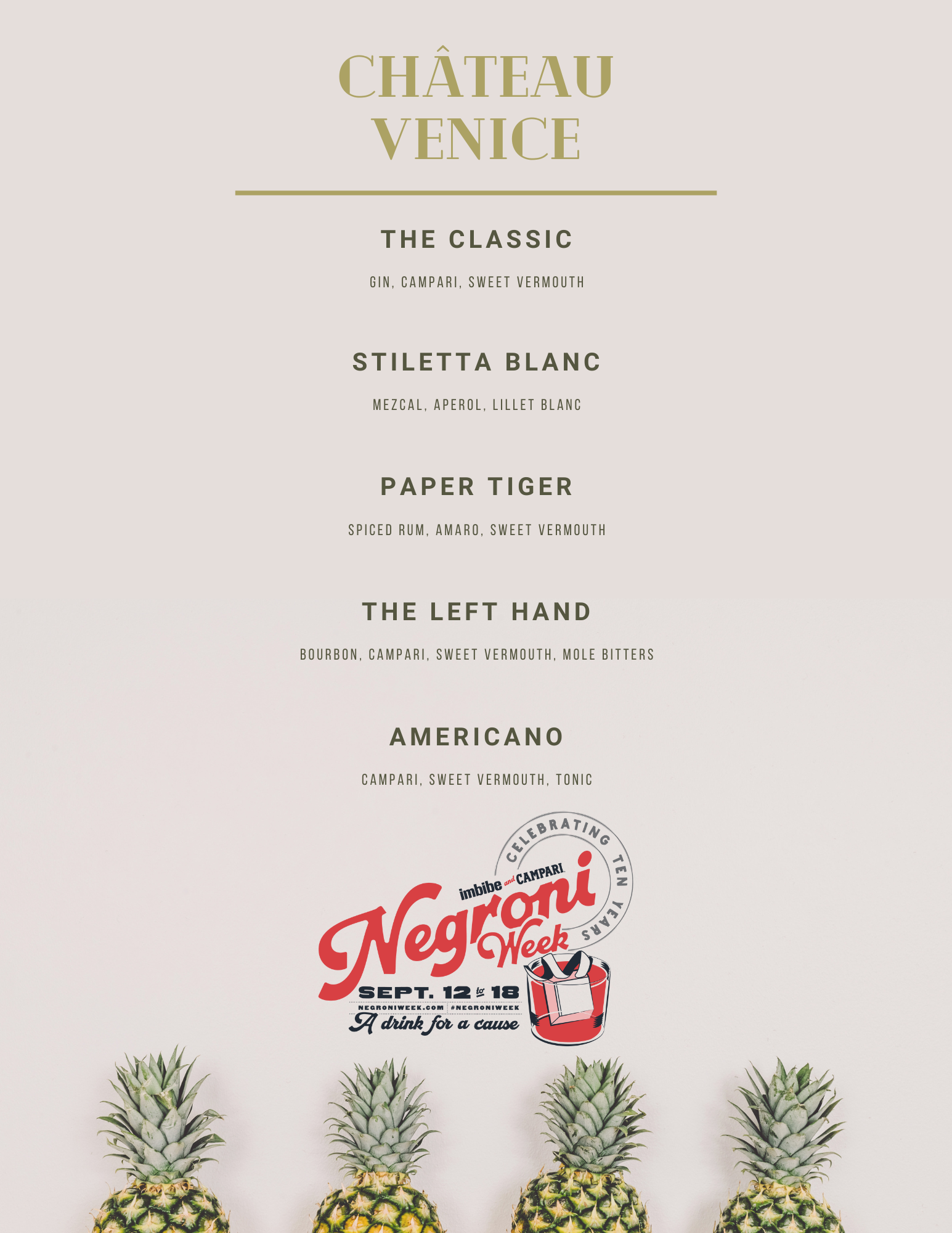 CHÂTEAU
VENICE

THE CLASSIC

GIN, CAMPARI, SWEET VERMOUTH

STILETTA BLANC

MEZCAL, APEROL, LILLET BLANC

PAPER TIGER

SPICED RUM, AMARO, SWEET VERMOUTH

THE LEFT HAND

BOURBON, CAMPARI, SWEET VERMOUTH, MOLE BITTERS

AMERICANO

CAMPARI, SWEET VERMOUTH, TONIC

CELEBRATING TEN YEARS

imbibe and CAMPARI

Negroni Week

SEPT. 12 to 18

NEGRONIWEEK.COM #NEGRONIWEEK

A drink for a cause